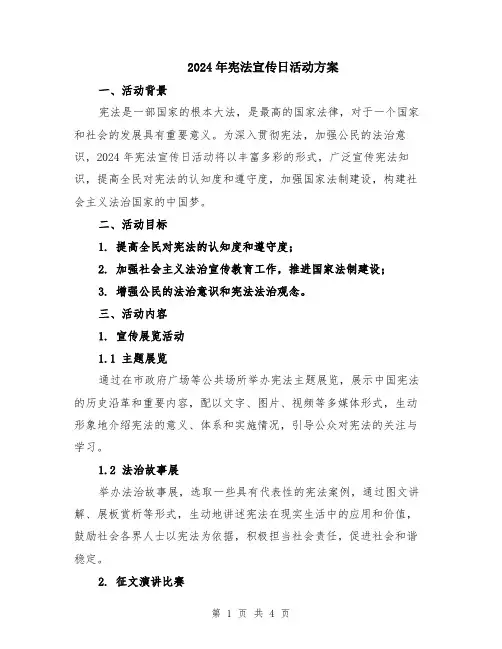 2024年宪法宣传日活动方案

一、活动背景

宪法是一部国家的根本大法，是最高的国家法律，对于一个国家和社会的发展具有重要意义。为深入贯彻宪法，加强公民的法治意识，2024年宪法宣传日活动将以丰富多彩的形式，广泛宣传宪法知识，提高全民对宪法的认知度和遵守度，加强国家法制建设，构建社会主义法治国家的中国梦。

二、活动目标

1. 提高全民对宪法的认知度和遵守度；

2. 加强社会主义法治宣传教育工作，推进国家法制建设；

3. 增强公民的法治意识和宪法法治观念。

三、活动内容

1. 宣传展览活动

1.1 主题展览

通过在市政府广场等公共场所举办宪法主题展览，展示中国宪法的历史沿革和重要内容，配以文字、图片、视频等多媒体形式，生动形象地介绍宪法的意义、体系和实施情况，引导公众对宪法的关注与学习。

1.2 法治故事展

举办法治故事展，选取一些具有代表性的宪法案例，通过图文讲解、展板赏析等形式，生动地讲述宪法在现实生活中的应用和价值，鼓励社会各界人士以宪法为依据，积极担当社会责任，促进社会和谐稳定。

2. 征文演讲比赛

第 1 页 共 4 页